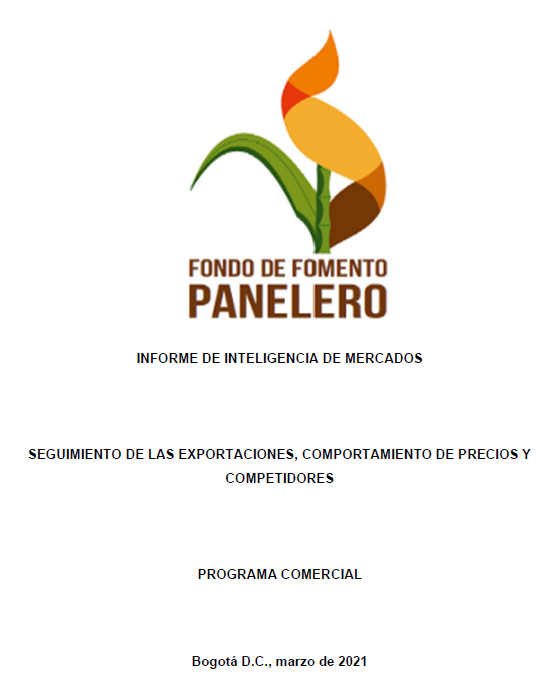 FONDO DE FOMENTO
PANELERO

INFORME DE INTELIGENCIA DE MERCADOS

SEGUIMIENTO DE LAS EXPORTACIONES, COMPORTAMIENTO DE PRECIOS Y COMPETIDORES

PROGRAMA COMERCIAL

Bogotá D.C., marzo de 2021